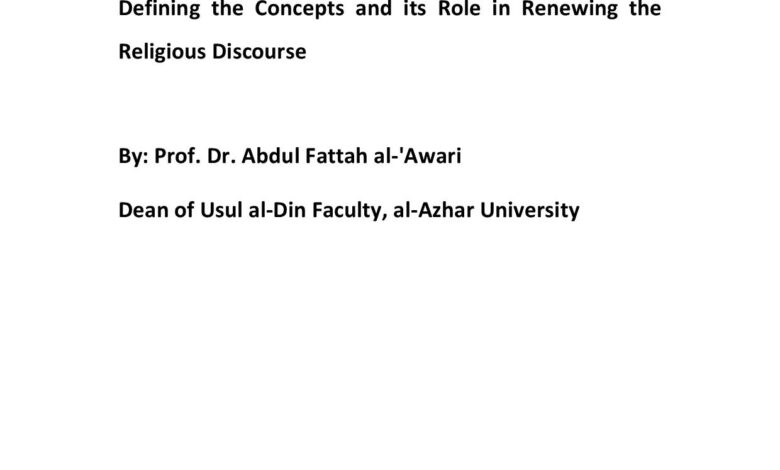 Defining the Concepts and its Role in Renewing the Religious Discourse

By: Prof. Dr. Abdul Fattah al-'Awari

Dean of Usul al-Din Faculty, al-Azhar University